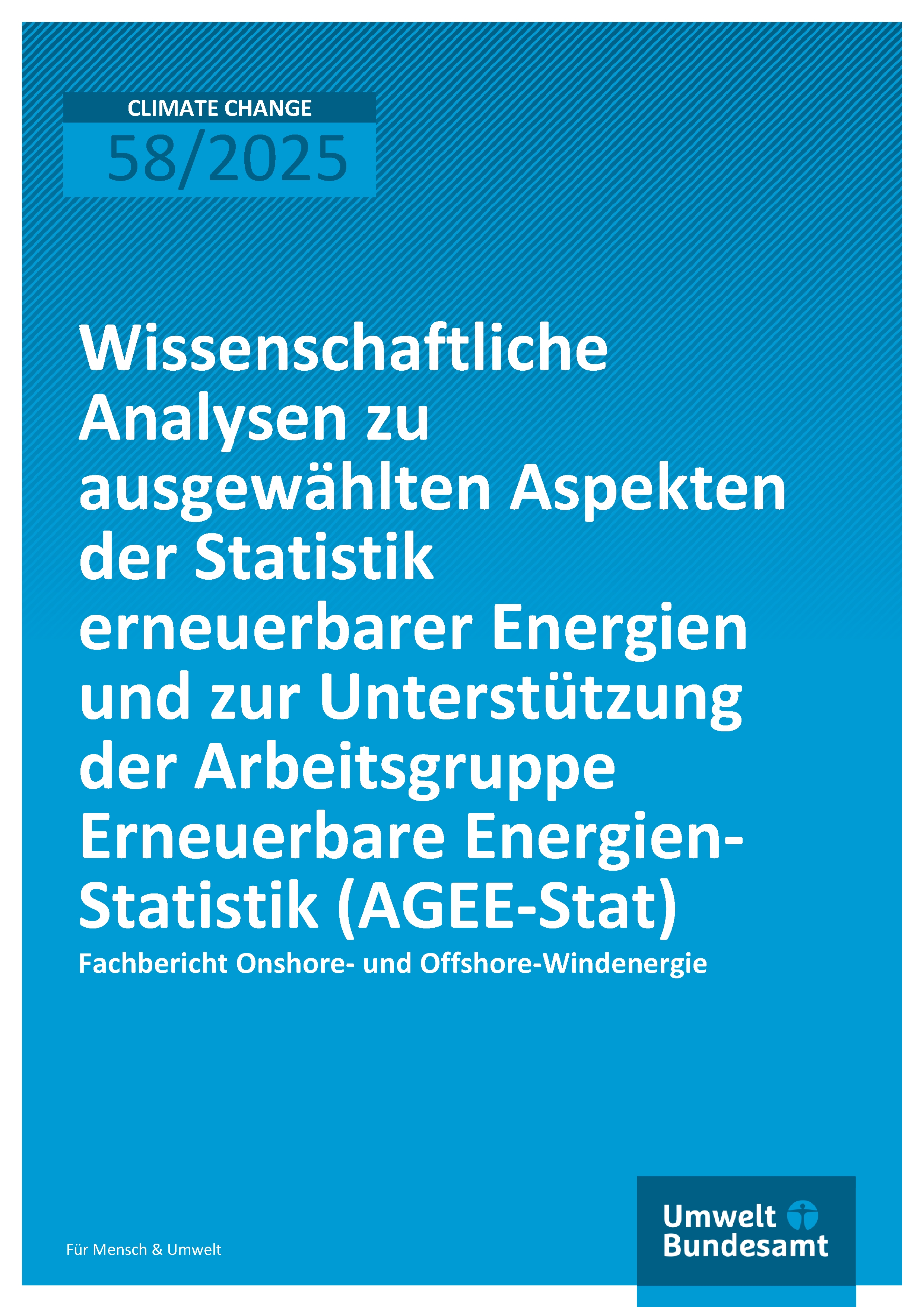 CLIMATE CHANGE
58/2025

Wissenschaftliche Analysen zu ausgewählten Aspekten der Statistik erneuerbarer Energien und zur Unterstützung der Arbeitsgruppe Erneuerbare Energien-Statistik (AGEE-Stat)

Fachbericht Onshore- und Offshore-Windenergie

Für Mensch & Umwelt

Umwelt
Bundesamt